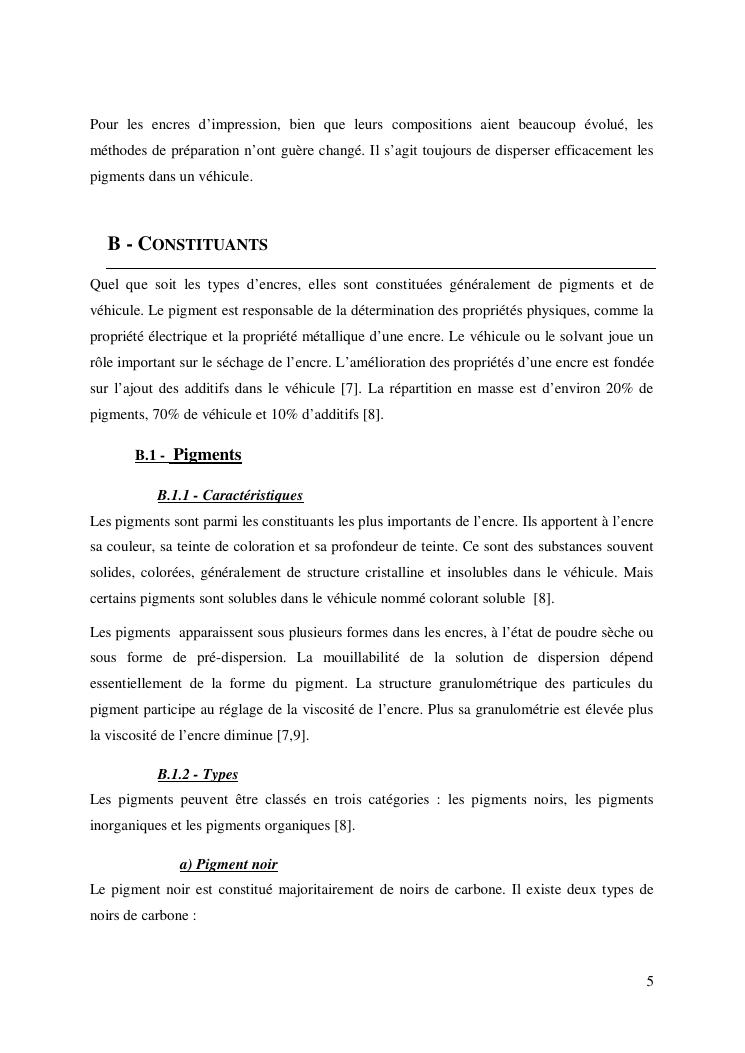 Pour les encres d'impression, bien que leurs compositions aient beaucoup évolué, les méthodes de préparation n'ont guère changé. Il s'agit toujours de disperser efficacement les pigments dans un véhicule.

B - CONSTITUANTS

Quel que soit les types d'encres, elles sont constituées généralement de pigments et de véhicule. Le pigment est responsable de la détermination des propriétés physiques, comme la propriété électrique et la propriété métallique d'une encre. Le véhicule ou le solvant joue un rôle important sur le séchage de l'encre. L'amélioration des propriétés d'une encre est fondée sur l'ajout des additifs dans le véhicule [7]. La répartition en masse est d'environ 20% de pigments, 70% de véhicule et 10% d'additifs [8].

B.1 - Pigments

B.1.1 - Caractéristiques

Les pigments sont parmi les constituants les plus importants de l'encre. Ils apportent à l'encre sa couleur, sa teinte de coloration et sa profondeur de teinte. Ce sont des substances souvent solides, colorées, généralement de structure cristalline et insolubles dans le véhicule. Mais certains pigments sont solubles dans le véhicule nommé colorant soluble [8].

Les pigments apparaissent sous plusieurs formes dans les encres, à l'état de poudre sèche ou sous forme de pré-dispersion. La mouillabilité de la solution de dispersion dépend essentiellement de la forme du pigment. La structure granulométrique des particules du pigment participe au réglage de la viscosité de l'encre. Plus sa granulométrie est élevée plus la viscosité de l'encre diminue [7,9].

B.1.2 - Types

Les pigments peuvent être classés en trois catégories : les pigments noirs, les pigments inorganiques et les pigments organiques [8].

a) Pigment noir

Le pigment noir est constitué majoritairement de noirs de carbone. Il existe deux types de noirs de carbone :

5